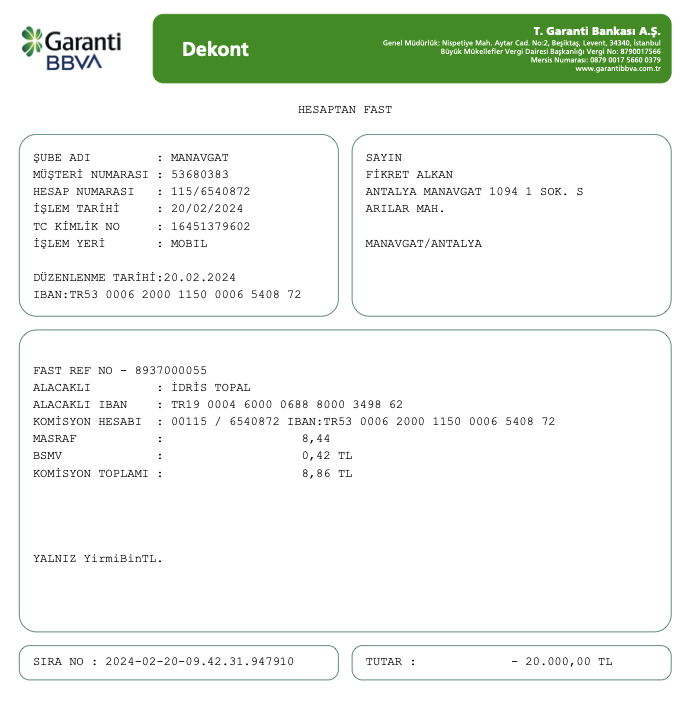 Garanti BBVA

Dekont

T. Garanti Bankası A.Ş.
Genel Müdürlük: Nispetiye Mah. Aytar Cad. No:2, Beşiktaş, Levent, 34340, İstanbul
Büyük Mükellefler Vergi Dairesi Başkanlığı Vergi No: 8790017566
Mersis Numarası: 0879 0017 5660 0379
www.garantibbva.com.tr

HESAPTAN FAST

ŞUBE ADI : MANAVGAT
MÜŞTERİ NUMARASI : 53680383
HESAP NUMARASI : 115/6540872
İŞLEM TARİHİ : 20/02/2024
TC KİMLİK NO : 16451379602
İŞLEM YERİ : MOBIL

DÜZENLENME TARİHİ:20.02.2024
IBAN:TR53 0006 2000 1150 0006 5408 72

SAYIN
FİKRET ALKAN
ANTALYA MANAVGAT 1094 1 SOK. S ARILAR MAH.

MANAVGAT/ANTALYA

FAST REF NO - 8937000055
ALACAKLI : İDRİS TOPAL
ALACAKLI IBAN : TR19 0004 6000 0688 8000 3498 62
KOMİSYON HESABI : 00115 / 6540872 IBAN:TR53 0006 2000 1150 0006 5408 72
MASRAF : 8,44
BSMV : 0,42 TL
KOMİSYON TOPLAMI : 8,86 TL

YALNIZ YirmiBinTL.

SIRA NO : 2024-02-20-09.42.31.947910

TUTAR : - 20.000,00 TL